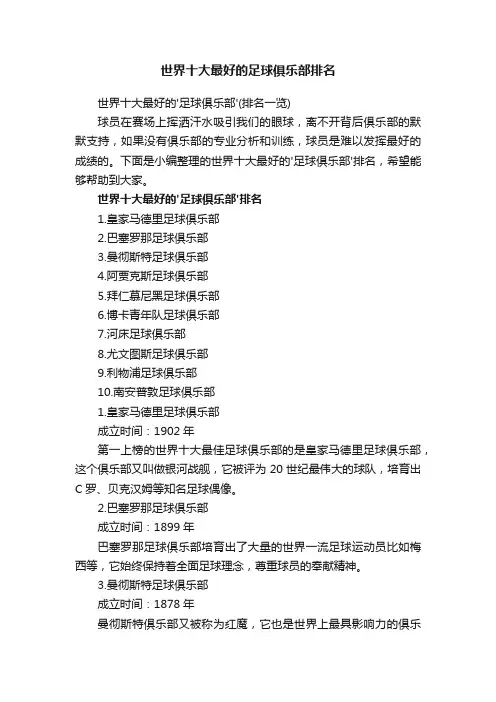 世界十大最好的足球俱乐部排名

世界十大最好的'足球俱乐部'(排名一览)

球员在赛场上挥洒汗水吸引我们的眼球，离不开背后俱乐部的默默支持，如果没有俱乐部的专业分析和训练，球员是难以发挥最好的成绩的。下面是小编整理的世界十大最好的'足球俱乐部'排名，希望能够帮助到大家。

世界十大最好的'足球俱乐部'排名

1.皇家马德里足球俱乐部

2.巴塞罗那足球俱乐部

3.曼彻斯特足球俱乐部

4.阿贾克斯足球俱乐部

5.拜仁慕尼黑足球俱乐部

6.博卡青年队足球俱乐部

7.河床足球俱乐部

8.尤文图斯足球俱乐部

9.利物浦足球俱乐部

10.南安普敦足球俱乐部

1.皇家马德里足球俱乐部

成立时间：1902 年

第一上榜的世界十大最佳足球俱乐部的是皇家马德里足球俱乐部，这个俱乐部又叫做银河战舰，它被评为 20 世纪最伟大的球队，培育出 C 罗、贝克汉姆等知名足球偶像。

2.巴塞罗那足球俱乐部

成立时间：1899 年

巴塞罗那足球俱乐部培育出了大量的世界一流足球运动员比如梅西等，它始终保持着全面足球理念，尊重球员的奉献精神。

3.曼彻斯特足球俱乐部

成立时间：1878 年

曼彻斯特俱乐部又被称为红魔，它也是世界上最具影响力的俱乐